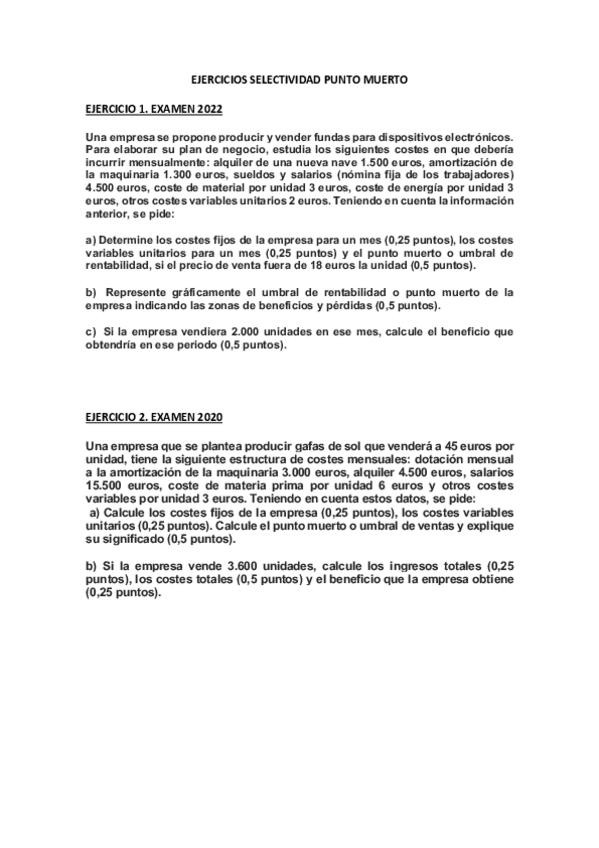 EJERCICIOS SELECTIVIDAD PUNTO MUERTO

EJERCICIO 1. EXAMEN 2022

Una empresa se propone producir y vender fundas para dispositivos electrónicos. Para elaborar su plan de negocio, estudia los siguientes costes en que debería incurrir mensualmente: alquiler de una nueva nave 1.500 euros, amortización de la maquinaria 1.300 euros, sueldos y salarios (nómina fija de los trabajadores) 4.500 euros, coste de material por unidad 3 euros, coste de energía por unidad 3 euros, otros costes variables unitarios 2 euros. Teniendo en cuenta la información anterior, se pide:

a) Determine los costes fijos de la empresa para un mes (0,25 puntos), los costes variables unitarios para un mes (0,25 puntos) y el punto muerto o umbral de rentabilidad, si el precio de venta fuera de 18 euros la unidad (0,5 puntos).

b) Represente gráficamente el umbral de rentabilidad o punto muerto de la empresa indicando las zonas de beneficios y pérdidas (0,5 puntos).

c) Si la empresa vendiera 2.000 unidades en ese mes, calcule el beneficio que obtendría en ese periodo (0,5 puntos).

EJERCICIO 2. EXAMEN 2020

Una empresa que se plantea producir gafas de sol que venderá a 45 euros por unidad, tiene la siguiente estructura de costes mensuales: dotación mensual a la amortización de la maquinaria 3.000 euros, alquiler 4.500 euros, salarios 15.500 euros, coste de materia prima por unidad 6 euros y otros costes variables por unidad 3 euros. Teniendo en cuenta estos datos, se pide:
a) Calcule los costes fijos de la empresa (0,25 puntos), los costes variables unitarios (0,25 puntos). Calcule el punto muerto o umbral de ventas y explique su significado (0,5 puntos).

b) Si la empresa vende 3.600 unidades, calcule los ingresos totales (0,25 puntos), los costes totales (0,5 puntos) y el beneficio que la empresa obtiene (0,25 puntos).